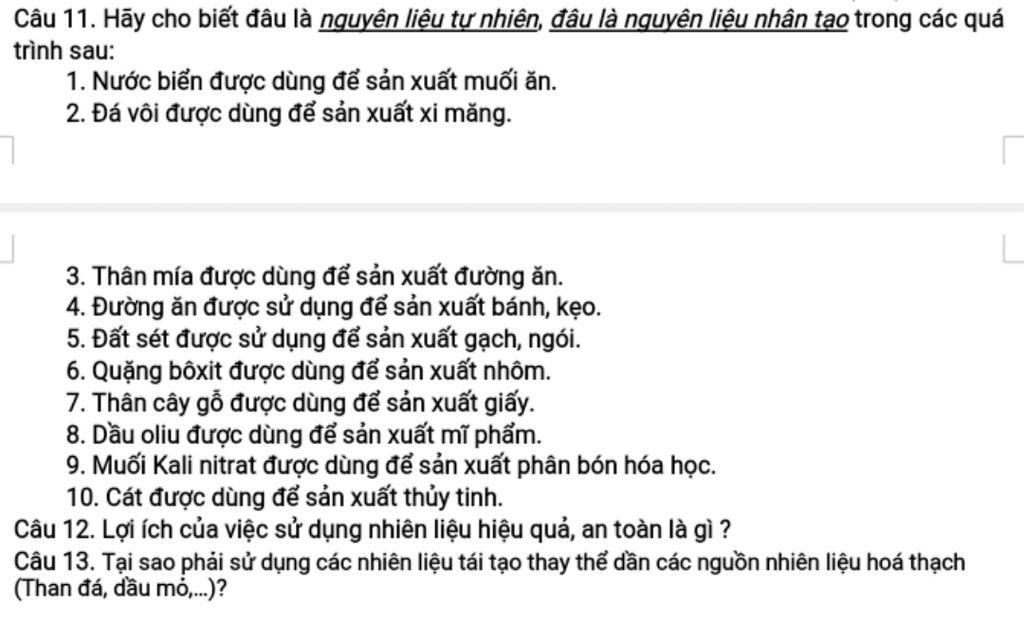 Câu 11. Hãy cho biết đâu là nguyên liệu tự nhiên, đâu là nguyên liệu nhân tạo trong các quá trình sau:

1. Nước biển được dùng để sản xuất muối ăn.
2. Đá vôi được dùng để sản xuất xi măng.

3. Thân mía được dùng để sản xuất đường ăn.
4. Đường ăn được sử dụng để sản xuất bánh, kẹo.
5. Đất sét được sử dụng để sản xuất gạch, ngói.
6. Quặng bôxit được dùng để sản xuất nhôm.
7. Thân cây gỗ được dùng để sản xuất giấy.
8. Dầu oliu được dùng để sản xuất mĩ phẩm.
9. Muối Kali nitrat được dùng để sản xuất phân bón hóa học.
10. Cát được dùng để sản xuất thủy tinh.

Câu 12. Lợi ích của việc sử dụng nhiên liệu hiệu quả, an toàn là gì ?

Câu 13. Tại sao phải sử dụng các nhiên liệu tái tạo thay thế dần các nguồn nhiên liệu hoá thạch (Than đá, dầu mỏ,...)?